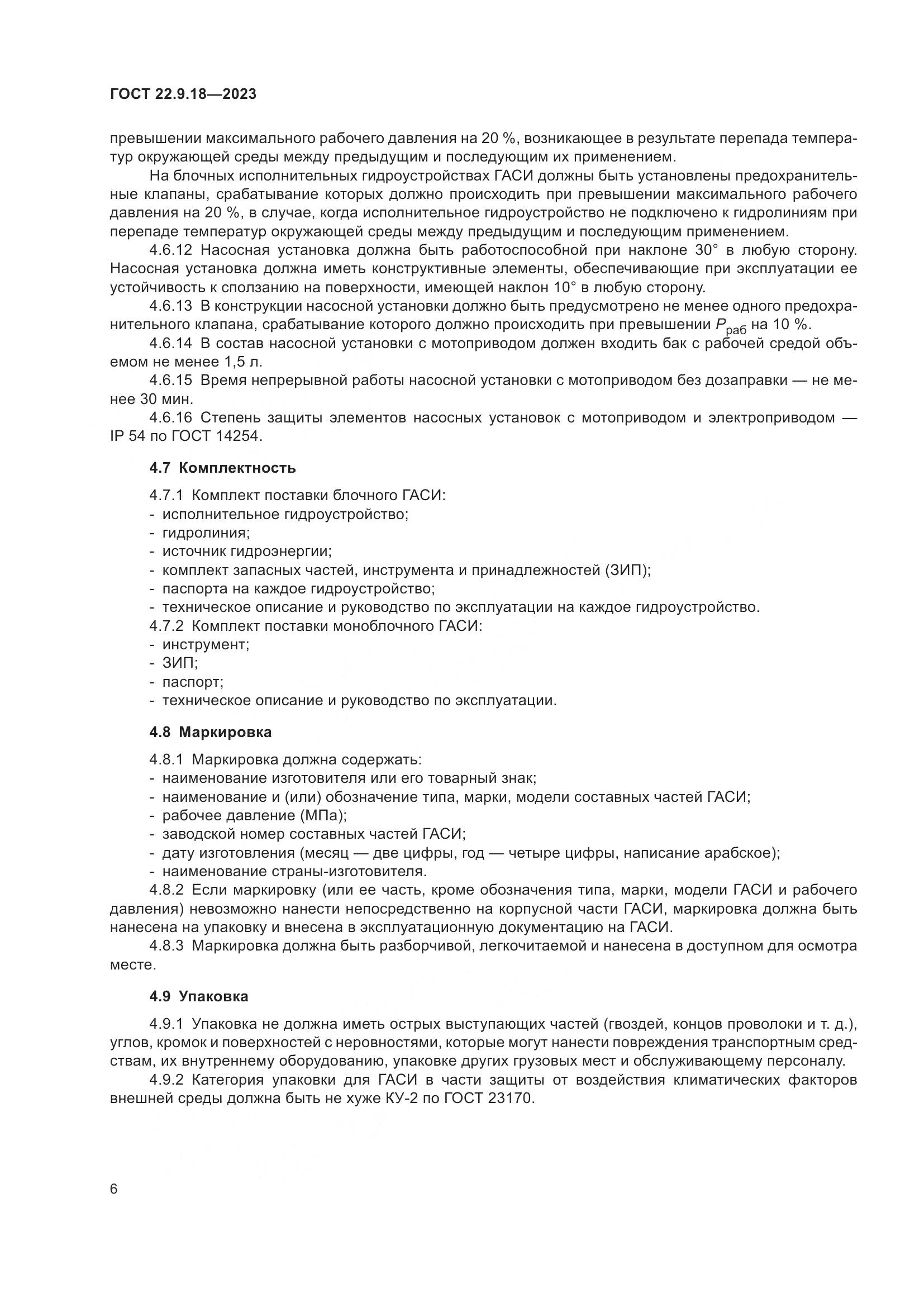 ГОСТ 22.9.18—2023

превышении максимального рабочего давления на 20 %, возникающее в результате перепада температур окружающей среды между предыдущим и последующим их применением.

На блочных исполнительных гидроустройствах ГАСИ должны быть установлены предохранительные клапаны, срабатывание которых должно происходить при превышении максимального рабочего давления на 20 %, в случае, когда исполнительное гидроустройство не подключено к гидролиниям при перепаде температур окружающей среды между предыдущим и последующим применением.

4.6.12 Насосная установка должна быть работоспособной при наклоне 30° в любую сторону. Насосная установка должна иметь конструктивные элементы, обеспечивающие при эксплуатации ее устойчивость к сползанию на поверхности, имеющей наклон 10° в любую сторону.

4.6.13 В конструкции насосной установки должно быть предусмотрено не менее одного предохранительного клапана, срабатывание которого должно происходить при превышении $P_{раб}$ на 10 %.

4.6.14 В состав насосной установки с мотоприводом должен входить бак с рабочей средой объемом не менее 1,5 л.

4.6.15 Время непрерывной работы насосной установки с мотоприводом без дозаправки — не менее 30 мин.

4.6.16 Степень защиты элементов насосных установок с мотоприводом и электроприводом — IP 54 по ГОСТ 14254.

4.7 Комплектность

4.7.1 Комплект поставки блочного ГАСИ:
- исполнительное гидроустройство;
- гидролиния;
- источник гидроэнергии;
- комплект запасных частей, инструмента и принадлежностей (ЗИП);
- паспорта на каждое гидроустройство;
- техническое описание и руководство по эксплуатации на каждое гидроустройство.
4.7.2 Комплект поставки моноблочного ГАСИ:
- инструмент;
- ЗИП;
- паспорт;
- техническое описание и руководство по эксплуатации.

4.8 Маркировка

4.8.1 Маркировка должна содержать:
- наименование изготовителя или его товарный знак;
- наименование и (или) обозначение типа, марки, модели составных частей ГАСИ;
- рабочее давление (МПа);
- заводской номер составных частей ГАСИ;
- дату изготовления (месяц — две цифры, год — четыре цифры, написание арабское);
- наименование страны-изготовителя.

4.8.2 Если маркировку (или ее часть, кроме обозначения типа, марки, модели ГАСИ и рабочего давления) невозможно нанести непосредственно на корпусной части ГАСИ, маркировка должна быть нанесена на упаковку и внесена в эксплуатационную документацию на ГАСИ.

4.8.3 Маркировка должна быть разборчивой, легкочитаемой и нанесена в доступном для осмотра месте.

4.9 Упаковка

4.9.1 Упаковка не должна иметь острых выступающих частей (гвоздей, концов проволоки и т. д.), углов, кромок и поверхностей с неровностями, которые могут нанести повреждения транспортным средствам, их внутреннему оборудованию, упаковке других грузовых мест и обслуживающему персоналу.

4.9.2 Категория упаковки для ГАСИ в части защиты от воздействия климатических факторов внешней среды должна быть не хуже КУ-2 по ГОСТ 23170.

6